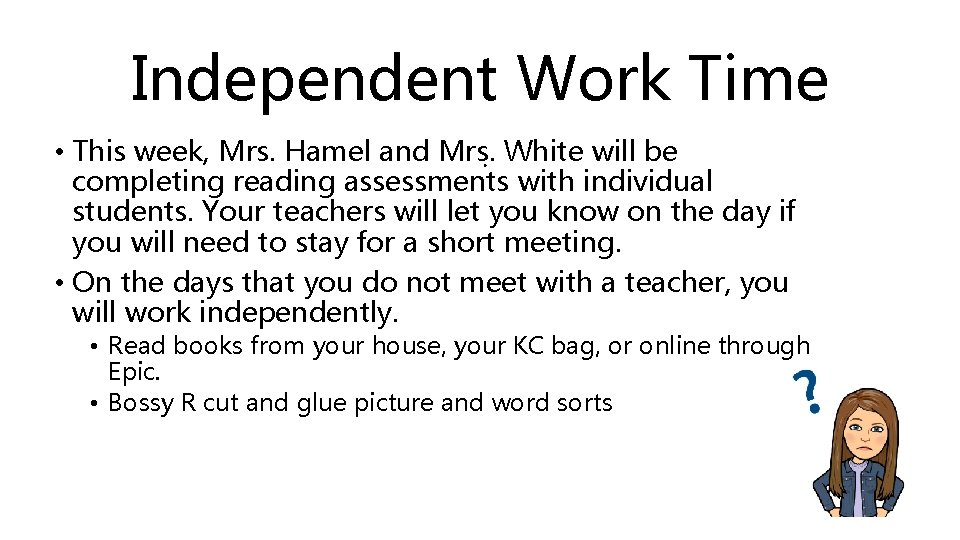 Independent Work Time

• This week, Mrs. Hamel and Mrs. White will be completing reading assessments with individual students. Your teachers will let you know on the day if you will need to stay for a short meeting.
• On the days that you do not meet with a teacher, you will work independently.
  • Read books from your house, your KC bag, or online through Epic.
  • Bossy R cut and glue picture and word sorts

?